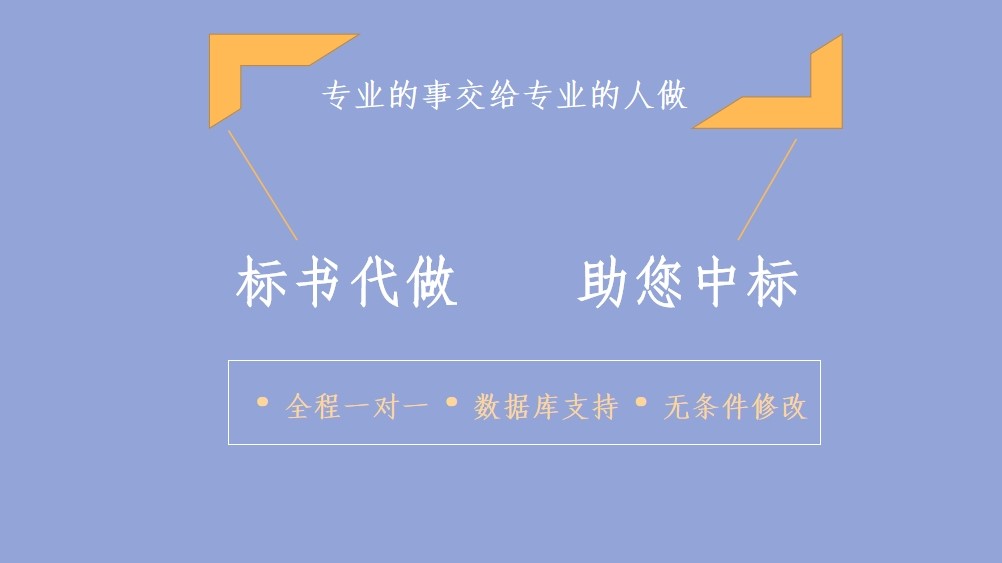 专业的事交给专业的人做

标书代做 助您中标

• 全程一对一 • 数据库支持 • 无条件修改